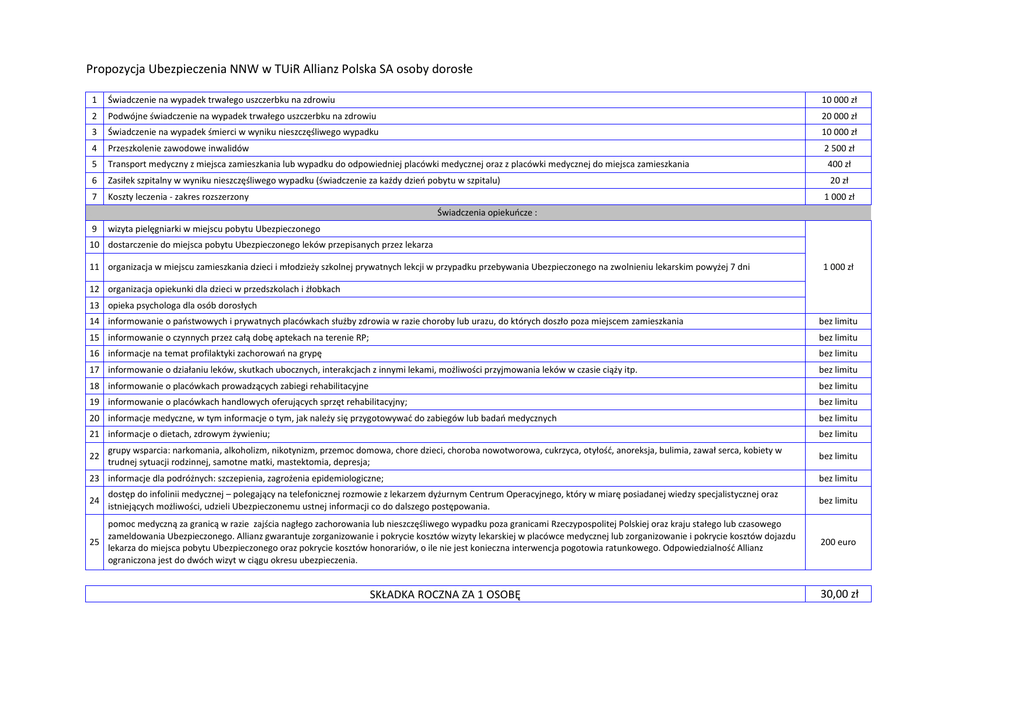 Propozycja Ubezpieczenia NNW w TUiR Allianz Polska SA osoby dorosłe

| | | |
|---|---|---|
| 1 | Świadczenie na wypadek trwałego uszczerbku na zdrowiu | 10 000 zł |
| 2 | Podwójne świadczenie na wypadek trwałego uszczerbku na zdrowiu | 20 000 zł |
| 3 | Świadczenie na wypadek śmierci w wyniku nieszczęśliwego wypadku | 10 000 zł |
| 4 | Przeszkolenie zawodowe inwalidów | 2 500 zł |
| 5 | Transport medyczny z miejsca zamieszkania lub wypadku do odpowiedniej placówki medycznej oraz z placówki medycznej do miejsca zamieszkania | 400 zł |
| 6 | Zasiłek szpitalny w wyniku nieszczęśliwego wypadku (świadczenie za każdy dzień pobytu w szpitalu) | 20 zł |
| 7 | Koszty leczenia - zakres rozszerzony | 1 000 zł |
| | Świadczenia opiekuńcze : | |
| 9 | wizyta pielęgniarki w miejscu pobytu Ubezpieczonego | 1 000 zł |
| 10 | dostarczenie do miejsca pobytu Ubezpieczonego leków przepisanych przez lekarza | |
| 11 | organizacja w miejscu zamieszkania dzieci i młodzieży szkolnej prywatnych lekcji w przypadku przebywania Ubezpieczonego na zwolnieniu lekarskim powyżej 7 dni | |
| 12 | organizacja opiekunki dla dzieci w przedszkolach i żłobkach | |
| 13 | opieka psychologa dla osób dorosłych | |
| 14 | informowanie o państwowych i prywatnych placówkach służby zdrowia w razie choroby lub urazu, do których doszło poza miejscem zamieszkania | bez limitu |
| 15 | informowanie o czynnych przez całą dobę aptekach na terenie RP; | bez limitu |
| 16 | informacje na temat profilaktyki zachorowań na grypę | bez limitu |
| 17 | informowanie o działaniu leków, skutkach ubocznych, interakcjach z innymi lekami, możliwości przyjmowania leków w czasie ciąży itp. | bez limitu |
| 18 | informowanie o placówkach prowadzących zabiegi rehabilitacyjne | bez limitu |
| 19 | informowanie o placówkach handlowych oferujących sprzęt rehabilitacyjny; | bez limitu |
| 20 | informacje medyczne, w tym informacje o tym, jak należy się przygotowywać do zabiegów lub badań medycznych | bez limitu |
| 21 | informacje o dietach, zdrowym żywieniu; | bez limitu |
| 22 | grupy wsparcia: narkomania, alkoholizm, nikotynizm, przemoc domowa, chore dzieci, choroba nowotworowa, cukrzyca, otyłość, anoreksja, bulimia, zawał serca, kobiety w trudnej sytuacji rodzinnej, samotne matki, mastektomia, depresja; | bez limitu |
| 23 | informacje dla podróżnych: szczepienia, zagrożenia epidemiologiczne; | bez limitu |
| 24 | dostęp do infolinii medycznej – polegający na telefonicznej rozmowie z lekarzem dyżurnym Centrum Operacyjnego, który w miarę posiadanej wiedzy specjalistycznej oraz istniejących możliwości, udzieli Ubezpieczonemu ustnej informacji co do dalszego postępowania. | bez limitu |
| 25 | pomoc medyczną za granicą w razie zajścia nagłego zachorowania lub nieszczęśliwego wypadku poza granicami Rzeczypospolitej Polskiej oraz kraju stałego lub czasowego zameldowania Ubezpieczonego. Allianz gwarantuje zorganizowanie i pokrycie kosztów wizyty lekarskiej w placówce medycznej lub zorganizowanie i pokrycie kosztów dojazdu lekarza do miejsca pobytu Ubezpieczonego oraz pokrycie kosztów honorariów, o ile nie jest konieczna interwencja pogotowia ratunkowego. Odpowiedzialność Allianz ograniczona jest do dwóch wizyt w ciągu okresu ubezpieczenia. | 200 euro |

| | |
|---|---|
| SKŁADKA ROCZNA ZA 1 OSOBĘ | 30,00 zł |